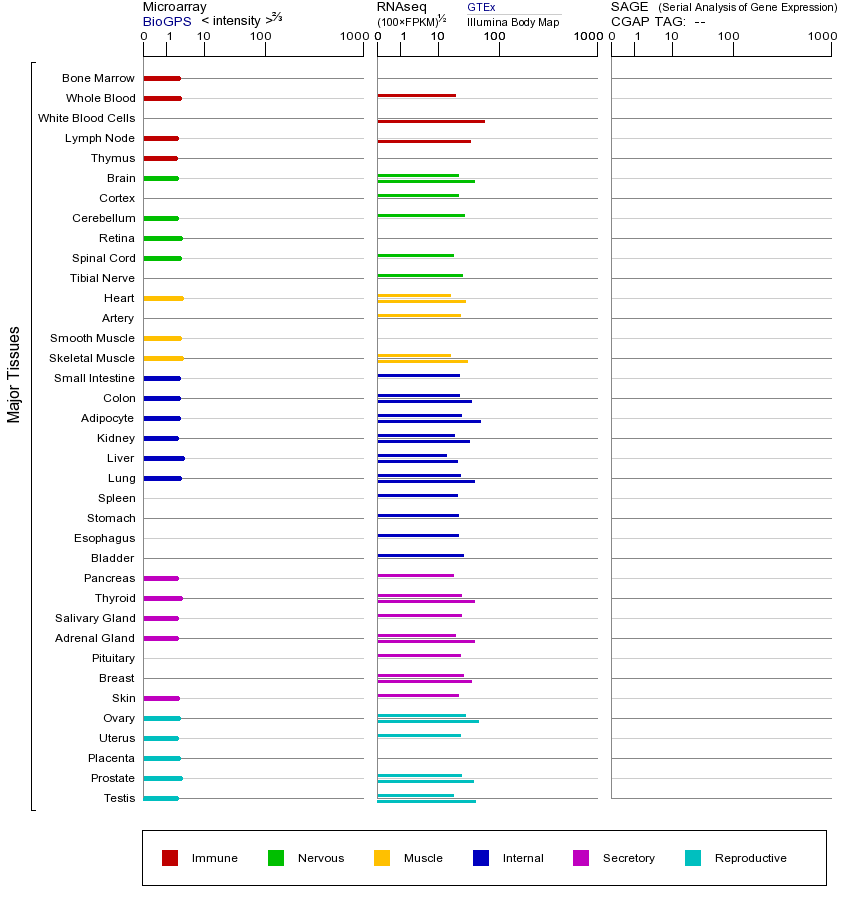 Microarray
BioGPS < intensity >$^{2/3}$
0 1 10 100 1000

RNAseq
(100×FPKM)$^{1/2}$
GTEx
Illumina Body Map
0 1 10 100 1000

SAGE (Serial Analysis of Gene Expression)
CGAP TAG: --
0 1 10 100 1000

Major Tissues

Bone Marrow
Whole Blood
White Blood Cells
Lymph Node
Thymus
Brain
Cortex
Cerebellum
Retina
Spinal Cord
Tibial Nerve
Heart
Artery
Smooth Muscle
Skeletal Muscle
Small Intestine
Colon
Adipocyte
Kidney
Liver
Lung
Spleen
Stomach
Esophagus
Bladder
Pancreas
Thyroid
Salivary Gland
Adrenal Gland
Pituitary
Breast
Skin
Ovary
Uterus
Placenta
Prostate
Testis

Immune
Nervous
Muscle
Internal
Secretory
Reproductive